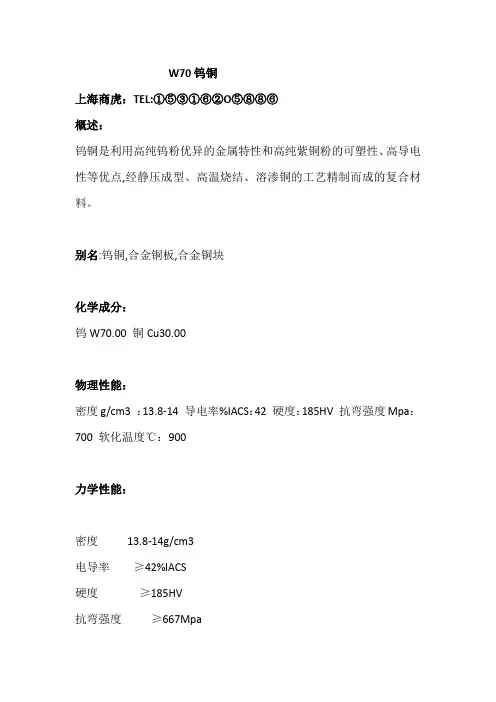 W70 钨铜

上海商虎：TEL:①⑤③①⑥②O⑤⑧⑧⑥

概述：

钨铜是利用高纯钨粉优异的金属特性和高纯紫铜粉的可塑性、高导电性等优点,经静压成型、高温烧结、溶渗铜的工艺精制而成的复合材料。

别名:钨铜,合金铜板,合金铜块

化学成分：

钨 W70.00 铜 Cu30.00

物理性能：

密度 g/cm3 ：13.8-14 导电率%IACS：42 硬度：185HV 抗弯强度 Mpa：700 软化温度℃：900

力学性能：

密度 13.8-14g/cm3

电导率 ≥42%IACS

硬度 ≥185HV

抗弯强度 ≥667Mpa